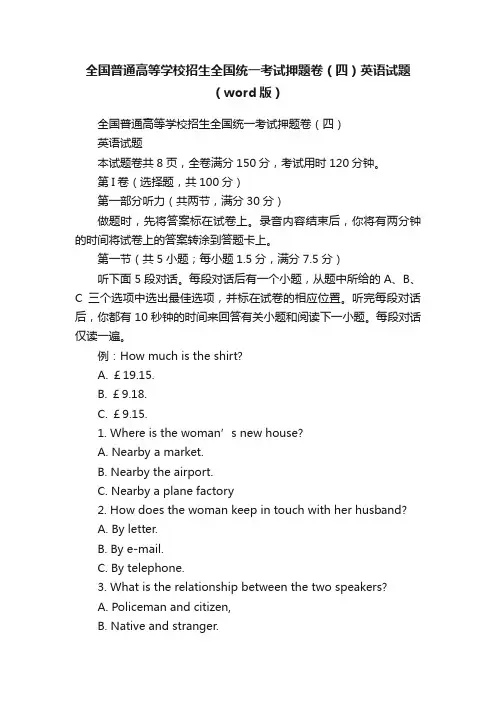 全国普通高等学校招生全国统一考试押题卷（四）英语试题（word版）

全国普通高等学校招生全国统一考试押题卷（四）

英语试题

本试题卷共 8 页，全卷满分 150 分，考试用时 120 分钟。

第 I 卷（选择题，共 100 分）

第一部分听力（共两节，满分 30 分）

做题时，先将答案标在试卷上。录音内容结束后，你将有两分钟的时间将试卷上的答案转涂到答题卡上。

第一节（共 5 小题；每小题 1.5 分，满分 7.5 分）

听下面 5 段对话。每段对话后有一个小题，从题中所给的 A、B、C 三个选项中选出最佳选项，并标在试卷的相应位置。听完每段对话后，你都有 10 秒钟的时间来回答有关小题和阅读下一小题。每段对话仅读一遍。

例：How much is the shirt?

A. ￡19.15.

B. ￡9.18.

C. ￡9.15.

1. Where is the woman’s new house?

A. Nearby a market.

B. Nearby the airport.

C. Nearby a plane factory

2. How does the woman keep in touch with her husband?

A. By letter.

B. By e-mail.

C. By telephone.

3. What is the relationship between the two speakers?

A. Policeman and citizen,

B. Native and stranger.